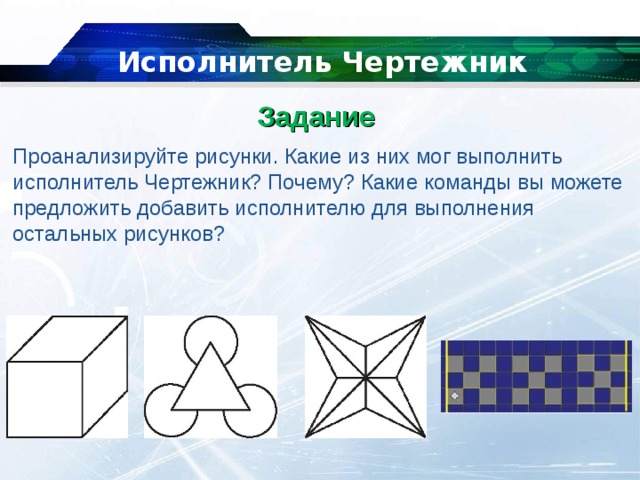 Исполнитель Чертежник

Задание

Проанализируйте рисунки. Какие из них мог выполнить исполнитель Чертежник? Почему? Какие команды вы можете предложить добавить исполнителю для выполнения остальных рисунков?